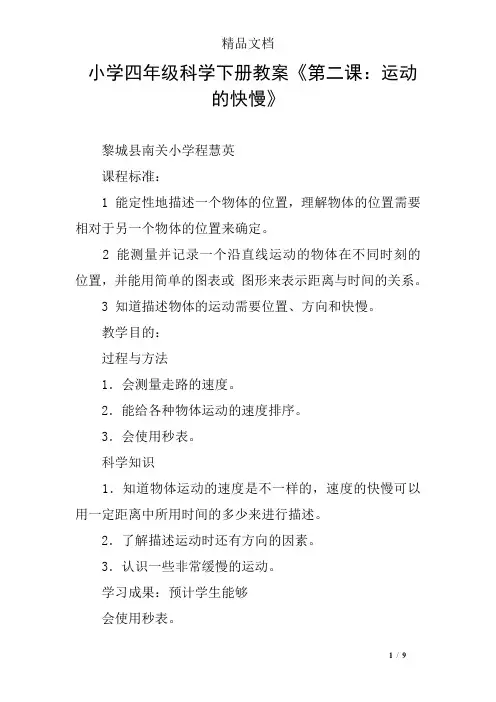 精品文档

小学四年级科学下册教案《第二课：运动的快慢》

黎城县南关小学程慧英

课程标准：

1 能定性地描述一个物体的位置，理解物体的位置需要相对于另一个物体的位置来确定。

2 能测量并记录一个沿直线运动的物体在不同时刻的位置，并能用简单的图表或 图形来表示距离与时间的关系。

3 知道描述物体的运动需要位置、方向和快慢。

教学目的：

过程与方法

1．会测量走路的速度。

2．能给各种物体运动的速度排序。

3．会使用秒表。

科学知识

1．知道物体运动的速度是不一样的，速度的快慢可以用一定距离中所用时间的多少来进行描述。

2．了解描述运动时还有方向的因素。

3．认识一些非常缓慢的运动。

学习成果：预计学生能够

会使用秒表。

1 / 9